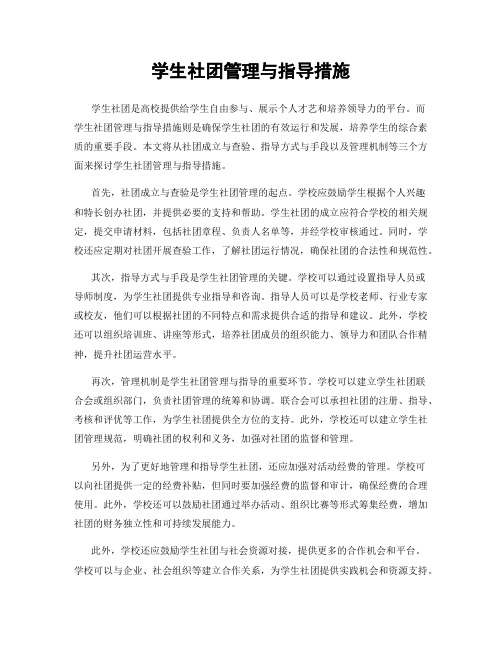 学生社团管理与指导措施

学生社团是高校提供给学生自由参与、展示个人才艺和培养领导力的平台。而学生社团管理与指导措施则是确保学生社团的有效运行和发展，培养学生的综合素质的重要手段。本文将从社团成立与查验、指导方式与手段以及管理机制等三个方面来探讨学生社团管理与指导措施。

首先，社团成立与查验是学生社团管理的起点。学校应鼓励学生根据个人兴趣和特长创办社团，并提供必要的支持和帮助。学生社团的成立应符合学校的相关规定，提交申请材料，包括社团章程、负责人名单等，并经学校审核通过。同时，学校还应定期对社团开展查验工作，了解社团运行情况，确保社团的合法性和规范性。

其次，指导方式与手段是学生社团管理的关键。学校可以通过设置指导人员或导师制度，为学生社团提供专业指导和咨询。指导人员可以是学校老师、行业专家或校友，他们可以根据社团的不同特点和需求提供合适的指导和建议。此外，学校还可以组织培训班、讲座等形式，培养社团成员的组织能力、领导力和团队合作精神，提升社团运营水平。

再次，管理机制是学生社团管理与指导的重要环节。学校可以建立学生社团联合会或组织部门，负责社团管理的统筹和协调。联合会可以承担社团的注册、指导、考核和评优等工作，为学生社团提供全方位的支持。此外，学校还可以建立学生社团管理规范，明确社团的权利和义务，加强对社团的监督和管理。

另外，为了更好地管理和指导学生社团，还应加强对活动经费的管理。学校可以向社团提供一定的经费补贴，但同时要加强经费的监督和审计，确保经费的合理使用。此外，学校还可以鼓励社团通过举办活动、组织比赛等形式筹集经费，增加社团的财务独立性和可持续发展能力。

此外，学校还应鼓励学生社团与社会资源对接，提供更多的合作机会和平台。学校可以与企业、社会组织等建立合作关系，为学生社团提供实践机会和资源支持。